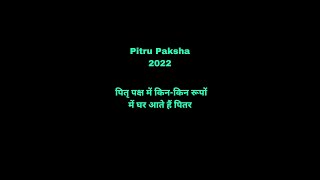 Pitru Paksha
2022

पितृ पक्ष में किन-किन रूपों में घर आते हैं पितर